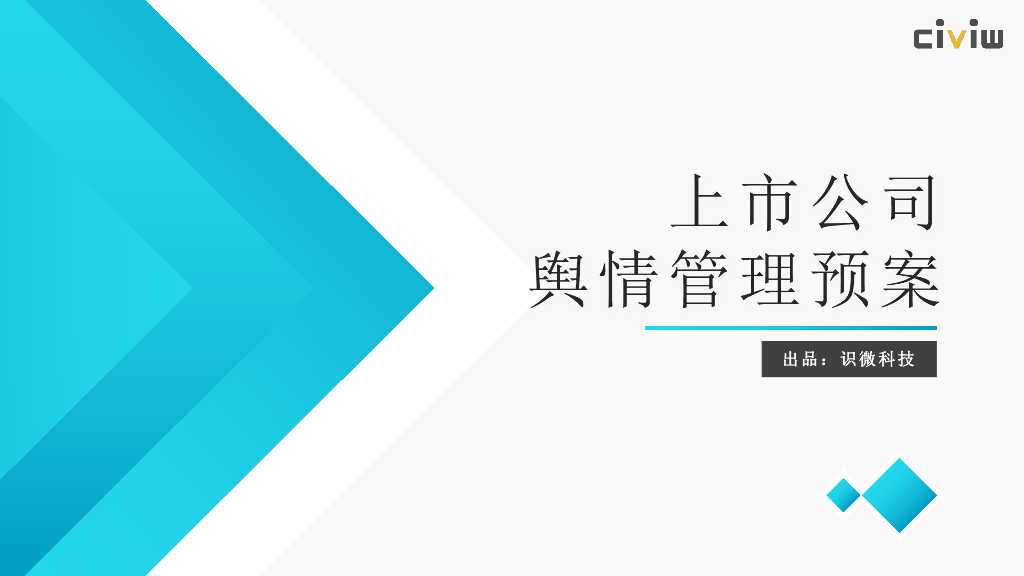 civiw

上市公司
舆情管理预案

出品：识微科技